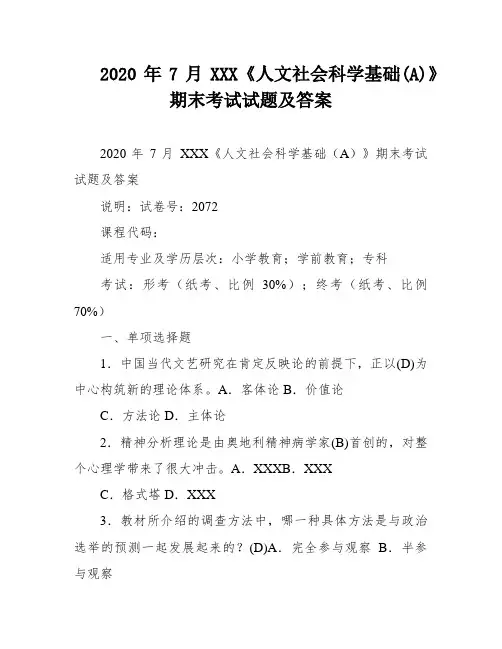 2020 年 7 月 XXX《人文社会科学基础(A)》期末考试试题及答案

2020 年 7 月 XXX《人文社会科学基础（A）》期末考试试题及答案

说明：试卷号：2072

课程代码：

适用专业及学历层次：小学教育；学前教育；专科

考试：形考（纸考、比例 30%）；终考（纸考、比例 70%）

一、单项选择题

1．中国当代文艺研究在肯定反映论的前提下，正以(D)为中心构筑新的理论体系。A．客体论 B．价值论

C．方法论 D．主体论

2．精神分析理论是由奥地利精神病学家(B)首创的，对整个心理学带来了很大冲击。A．XXXB．XXX

C．格式塔 D．XXX

3．教材所介绍的调查方法中，哪一种具体方法是与政治选举的预测一起发展起来的？(D)A．完全参与观察 B．半参与观察